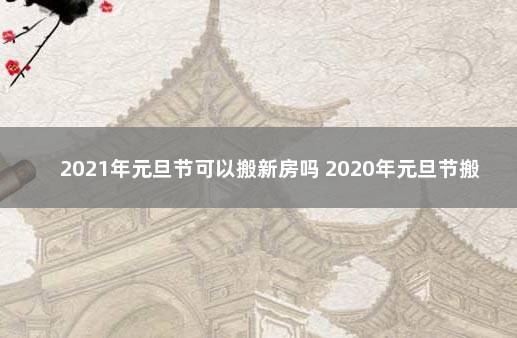 2021年元旦节可以搬新房吗 2020年元旦节搬